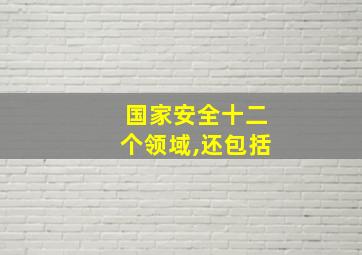 国家安全十二个领域,还包括